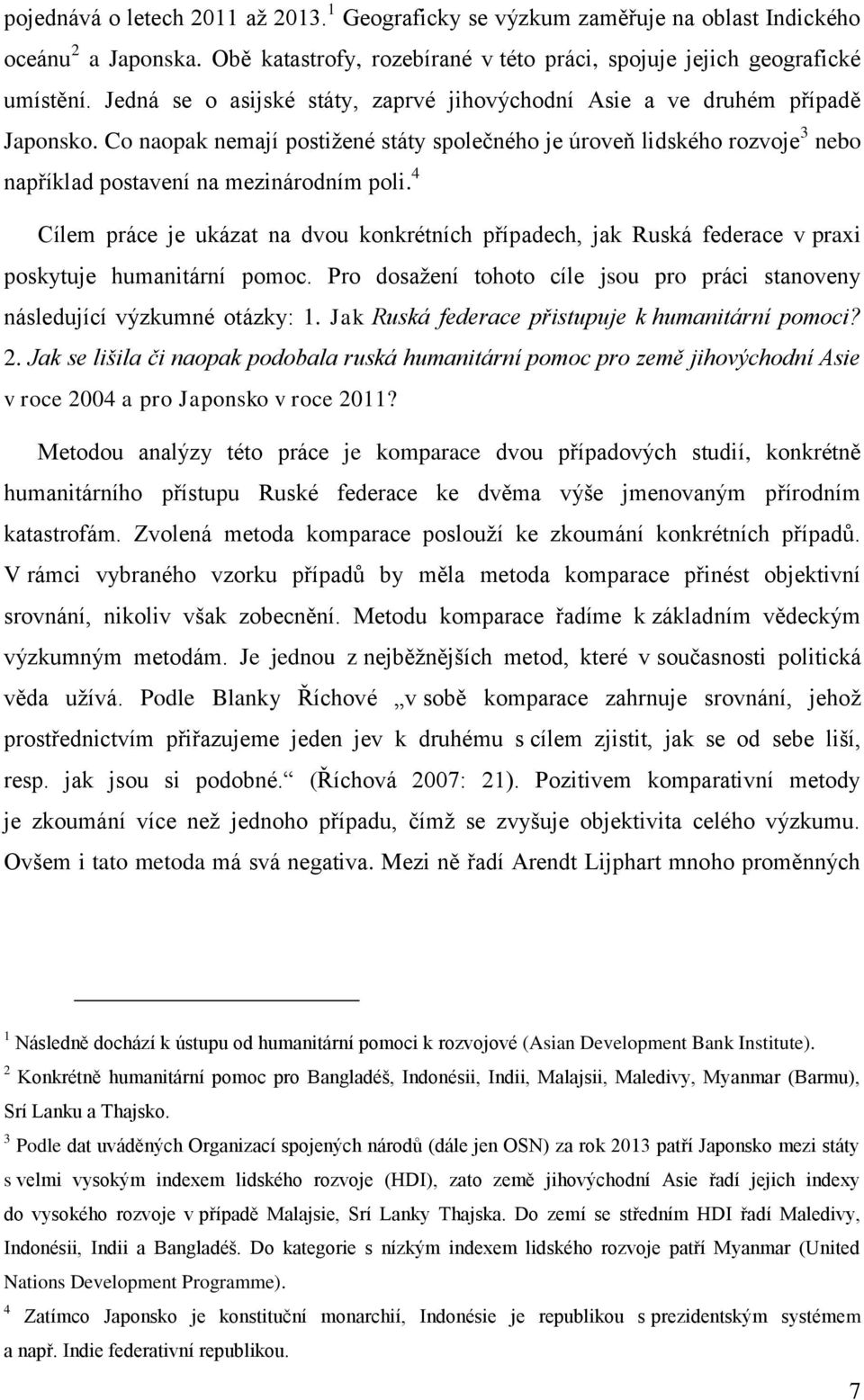 pojednává o letech 2011 až 2013.$^1$ Geograficky se výzkum zaměřuje na oblast Indického oceánu$^2$ a Japonska. Obě katastrofy, rozebírané v této práci, spojuje jejich geografické umístění. Jedná se o asijské státy, zaprvé jihovýchodní Asie a ve druhém případě Japonsko. Co naopak nemají postižené státy společného je úroveň lidského rozvoje$^3$ nebo například postavení na mezinárodním poli.$^4$

Cílem práce je ukázat na dvou konkrétních případech, jak Ruská federace v praxi poskytuje humanitární pomoc. Pro dosažení tohoto cíle jsou pro práci stanoveny následující výzkumné otázky: 1. Jak Ruská federace přistupuje k humanitární pomoci? 2. Jak se lišila či naopak podobala ruská humanitární pomoc pro země jihovýchodní Asie v roce 2004 a pro Japonsko v roce 2011?

Metodou analýzy této práce je komparace dvou případových studií, konkrétně humanitárního přístupu Ruské federace ke dvěma výše jmenovaným přírodním katastrofám. Zvolená metoda komparace poslouží ke zkoumání konkrétních případů. V rámci vybraného vzorku případů by měla metoda komparace přinést objektivní srovnání, nikoliv však zobecnění. Metodu komparace řadíme k základním vědeckým výzkumným metodám. Je jednou z nejběžnějších metod, které v současnosti politická věda užívá. Podle Blanky Říchové „v sobě komparace zahrnuje srovnání, jehož prostřednictvím přiřazujeme jeden jev k druhému s cílem zjistit, jak se od sebe liší, resp. jak jsou si podobné.“ (Říchová 2007: 21). Pozitivem komparativní metody je zkoumání více než jednoho případu, čímž se zvyšuje objektivita celého výzkumu. Ovšem i tato metoda má svá negativa. Mezi ně řadí Arendt Lijphart mnoho proměnných

$^1$ Následně dochází k ústupu od humanitární pomoci k rozvojové (Asian Development Bank Institute).

$^2$ Konkrétně humanitární pomoc pro Bangladéš, Indonésii, Indii, Malajsii, Maledivy, Myanmar (Barmu), Srí Lanku a Thajsko.

$^3$ Podle dat uváděných Organizací spojených národů (dále jen OSN) za rok 2013 patří Japonsko mezi státy s velmi vysokým indexem lidského rozvoje (HDI), zato země jihovýchodní Asie řadí jejich indexy do vysokého rozvoje v případě Malajsie, Srí Lanky Thajska. Do zemí se středním HDI řadí Maledivy, Indonésii, Indii a Bangladéš. Do kategorie s nízkým indexem lidského rozvoje patří Myanmar (United Nations Development Programme).

$^4$ Zatímco Japonsko je konstituční monarchií, Indonésie je republikou s prezidentským systémem a např. Indie federativní republikou.

7